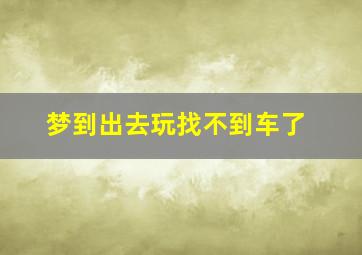 梦到出去玩找不到车了